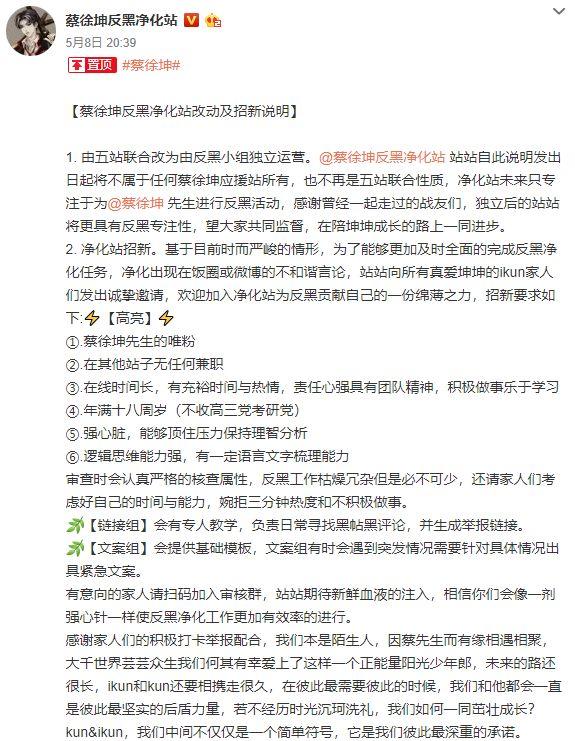 蔡徐坤反黑净化站
5月8日 20:39
置顶 #蔡徐坤#

【蔡徐坤反黑净化站改动及招新说明】

1. 由五站联合改为由反黑小组独立运营。@蔡徐坤反黑净化站 站站自此说明发出日起将不属于任何蔡徐坤应援站所有，也不再是五站联合性质，净化站未来只专注于为@蔡徐坤 先生进行反黑活动，感谢曾经一起走过的战友们，独立后的站站将更具有反黑专注性，望大家共同监督，在陪坤坤成长的路上一同进步。
2. 净化站招新。基于目前时而严峻的情形，为了能够更加及时全面的完成反黑净化任务，净化出现在饭圈或微博的不和谐言论，站站向所有真爱坤坤的ikun家人们发出诚挚邀请，欢迎加入净化站为反黑贡献自己的一份绵薄之力，招新要求如下:⚡【高亮】⚡
①.蔡徐坤先生的唯粉
②.在其他站子无任何兼职
③.在线时间长，有充裕时间与热情，责任心强具有团队精神，积极做事乐于学习
④.年满十八周岁（不收高三党考研党）
⑤.强心脏，能够顶住压力保持理智分析
⑥.逻辑思维能力强，有一定语言文字梳理能力
审查时会认真严格的核查属性，反黑工作枯燥冗杂但是必不可少，还请家人们考虑好自己的时间与能力，婉拒三分钟热度和不积极做事。
🌿【链接组】会有专人教学，负责日常寻找黑帖黑评论，并生成举报链接。
🌿【文案组】会提供基础模板，文案组有时会遇到突发情况需要针对具体情况出具紧急文案。
有意向的家人请扫码加入审核群，站站期待新鲜血液的注入，相信你们会像一剂强心针一样使反黑净化工作更加有效率的进行。
感谢家人们的积极打卡举报配合，我们本是陌生人，因蔡先生而有缘相遇相聚，大千世界芸芸众生我们何其有幸爱上了这样一个正能量阳光少年郎，未来的路还很长，ikun和kun还要相携走很久，在彼此最需要彼此的时候，我们和他都会一直是彼此最坚实的后盾力量，若不经历时光沉珂洗礼，我们如何一同茁壮成长？
kun&ikun，我们中间不仅仅是一个简单符号，它是我们彼此最深重的承诺。